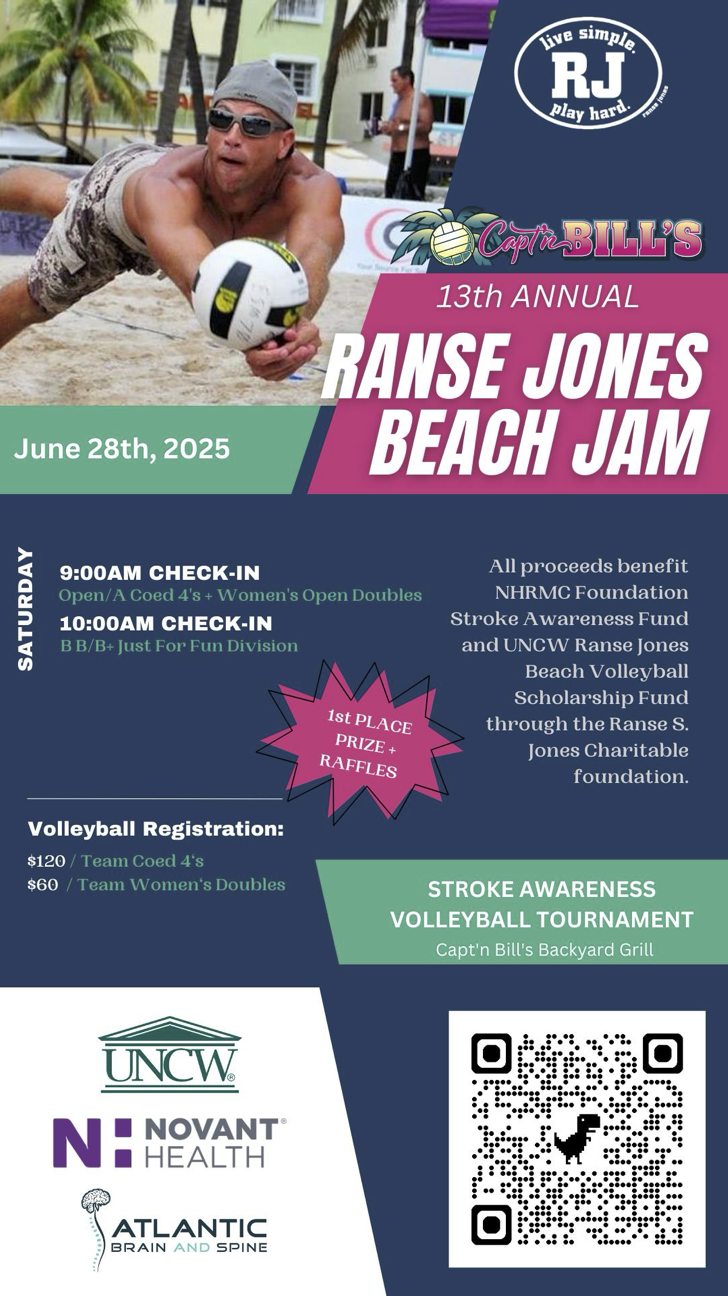 live simple.
RJ
play hard.
ranse jones

Capt'n BILL'S

13th ANNUAL
RANSE JONES BEACH JAM

June 28th, 2025

SATURDAY

9:00AM CHECK-IN
Open/A Coed 4's + Women's Open Doubles

10:00AM CHECK-IN
B B/B+ Just For Fun Division

1st PLACE PRIZE + RAFFLES

All proceeds benefit NHRMC Foundation Stroke Awareness Fund and UNCW Ranse Jones Beach Volleyball Scholarship Fund through the Ranse S. Jones Charitable foundation.

Volleyball Registration:
$120 / Team Coed 4's
$60 / Team Women's Doubles

STROKE AWARENESS VOLLEYBALL TOURNAMENT
Capt'n Bill's Backyard Grill

UNCW

NOVANT HEALTH

ATLANTIC BRAIN AND SPINE